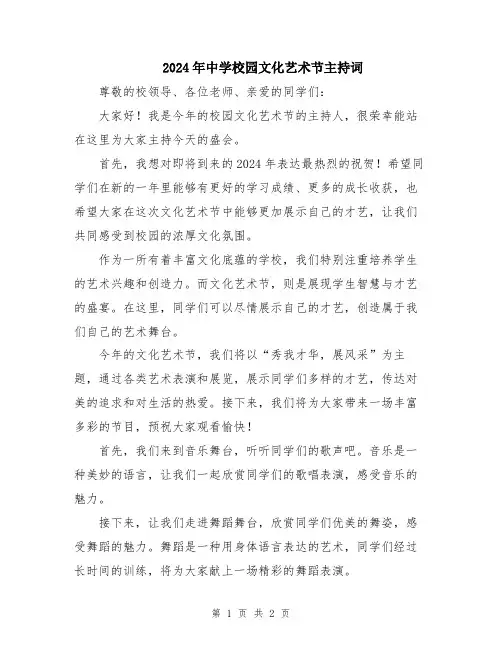 2024年中学校园文化艺术节主持词

尊敬的校领导、各位老师、亲爱的同学们：

大家好！我是今年的校园文化艺术节的主持人，很荣幸能站在这里为大家主持今天的盛会。

首先，我想对即将到来的2024年表达最热烈的祝贺！希望同学们在新的一年里能够有更好的学习成绩、更多的成长收获，也希望大家在这次文化艺术节中能够更加展示自己的才艺，让我们共同感受到校园的浓厚文化氛围。

作为一所有着丰富文化底蕴的学校，我们特别注重培养学生的艺术兴趣和创造力。而文化艺术节，则是展现学生智慧与才艺的盛宴。在这里，同学们可以尽情展示自己的才艺，创造属于我们自己的艺术舞台。

今年的文化艺术节，我们将以“秀我才华，展风采”为主题，通过各类艺术表演和展览，展示同学们多样的才艺，传达对美的追求和对生活的热爱。接下来，我们将为大家带来一场丰富多彩的节目，预祝大家观看愉快！

首先，我们来到音乐舞台，听听同学们的歌声吧。音乐是一种美妙的语言，让我们一起欣赏同学们的歌唱表演，感受音乐的魅力。

接下来，让我们走进舞蹈舞台，欣赏同学们优美的舞姿，感受舞蹈的魅力。舞蹈是一种用身体语言表达的艺术，同学们经过长时间的训练，将为大家献上一场精彩的舞蹈表演。

第 1 页 共 2 页